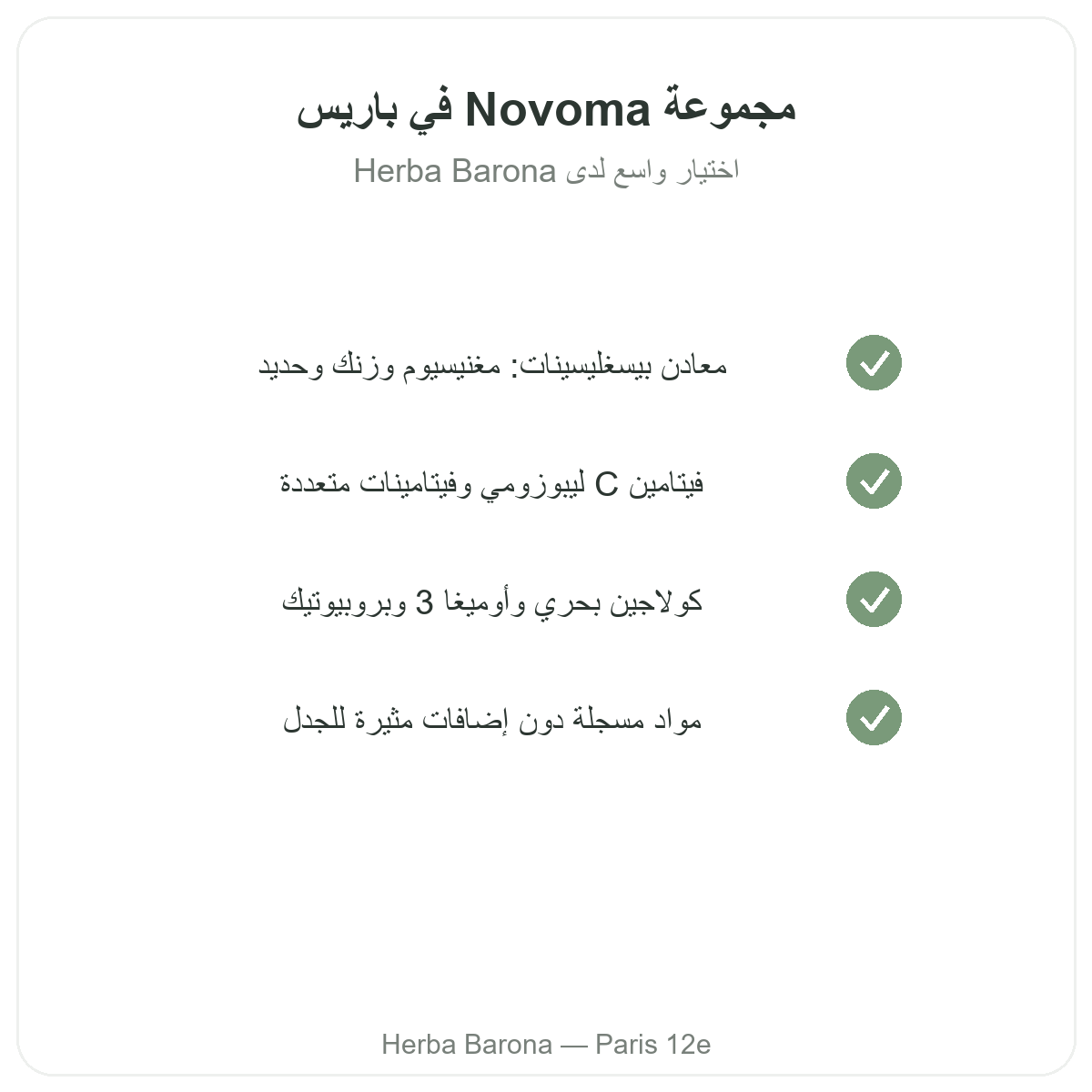 مجموعة Novoma في باريس

اختيار واسع لدى Herba Barona

معادن بيسغليسينات: مغنيسيوم وزنك وحديد

فيتامين C ليبوزومي وفيتامينات متعددة

كولاجين بحري وأوميغا 3 وبروبيوتيك

مواد مسجلة دون إضافات مثيرة للجدل

Herba Barona — Paris 12e